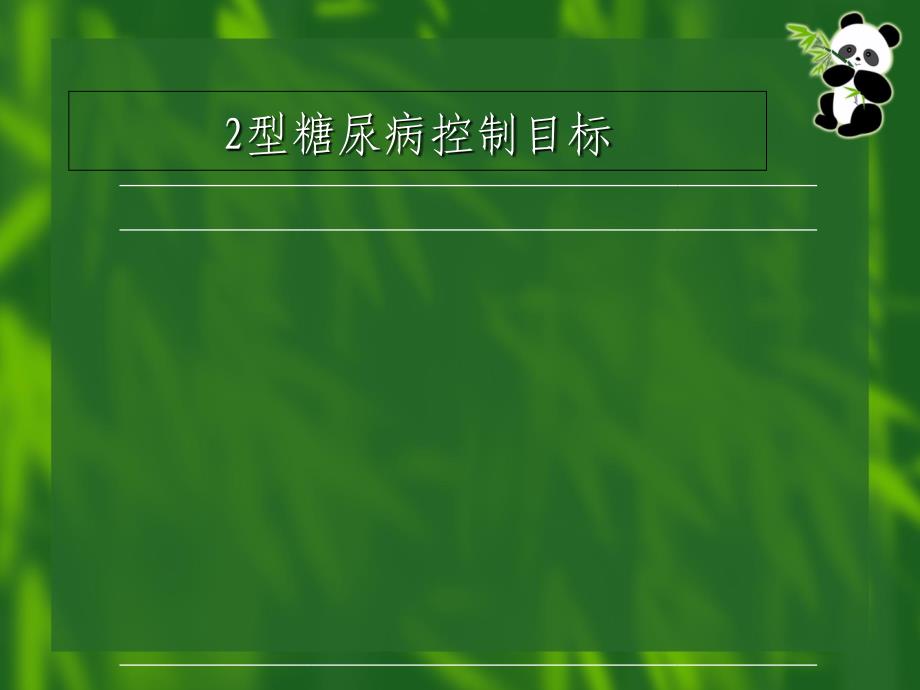 2型糖尿病控制目标